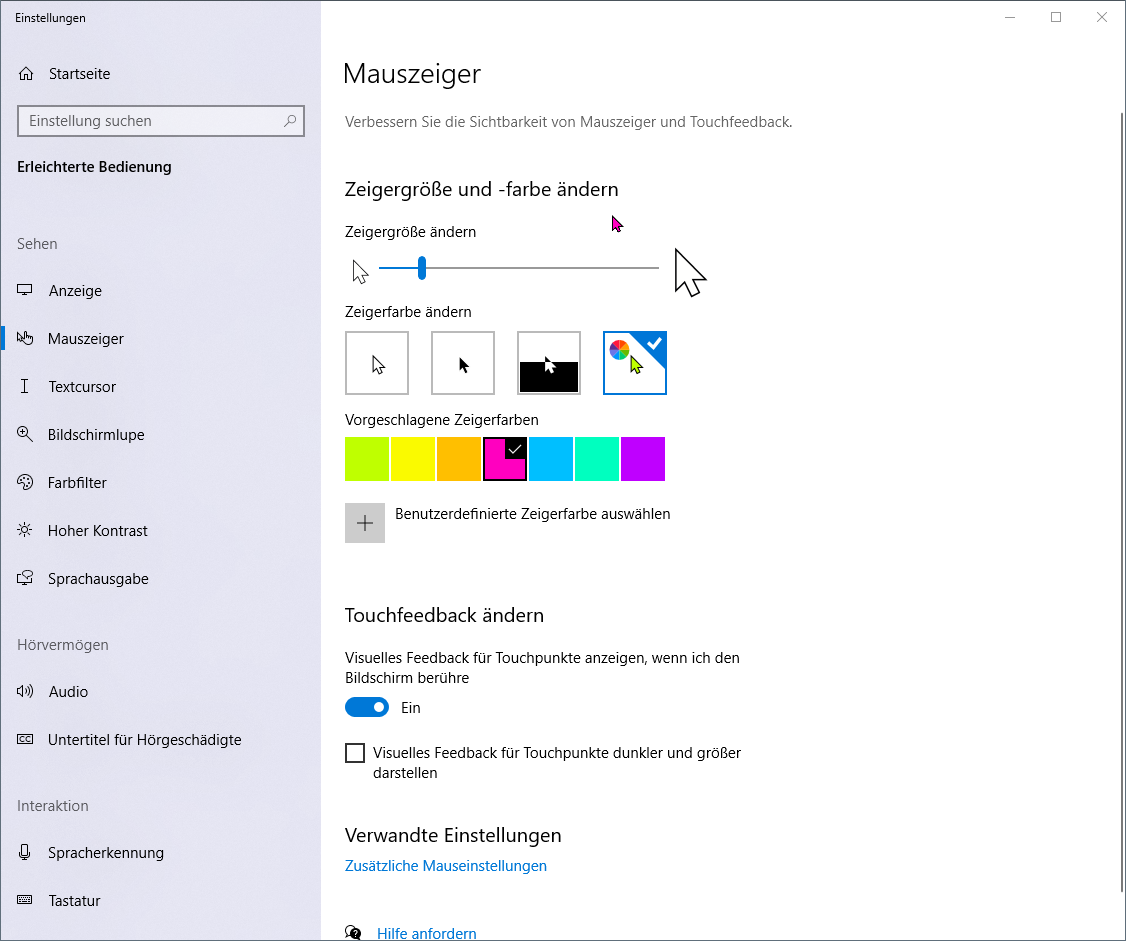 Einstellungen

Startseite

Einstellung suchen

Erleichterte Bedienung

Sehen

Anzeige

Mauszeiger

Textcursor

Bildschirmlupe

Farbfilter

Hoher Kontrast

Sprachausgabe

Hörvermögen

Audio

Untertitel für Hörgeschädigte

Interaktion

Spracherkennung

Tastatur

Mauszeiger

Verbessern Sie die Sichtbarkeit von Mauszeiger und Touchfeedback.

Zeigergröße und -farbe ändern

Zeigergröße ändern

Zeigerfarbe ändern

Vorgeschlagene Zeigerfarben

Benutzerdefinierte Zeigerfarbe auswählen

Touchfeedback ändern

Visuelles Feedback für Touchpunkte anzeigen, wenn ich den Bildschirm berühre

Ein

Visuelles Feedback für Touchpunkte dunkler und größer darstellen

Verwandte Einstellungen

Zusätzliche Mauseinstellungen

Hilfe anfordern